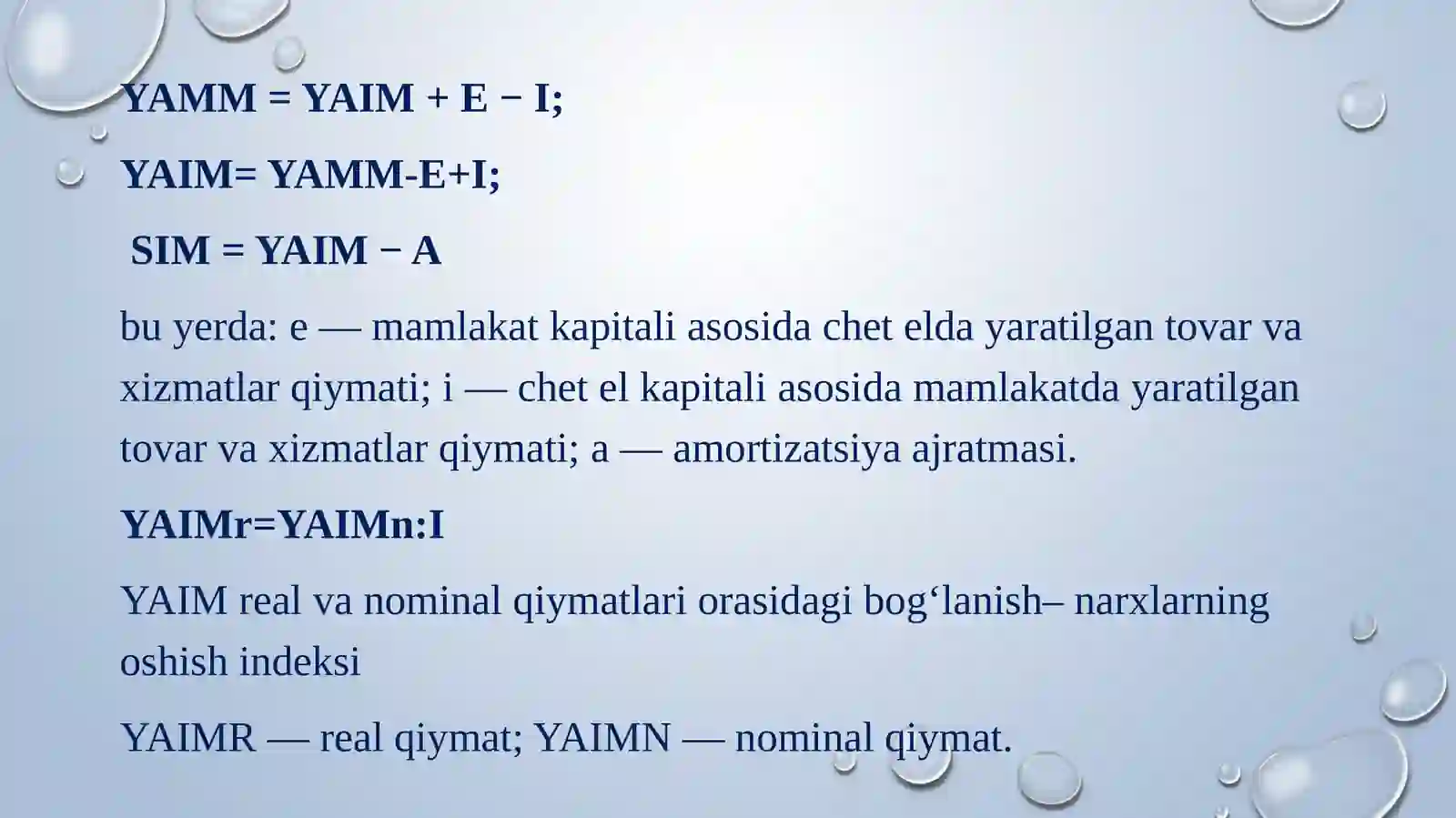 YAMM = YAIM + E − I;

YAIM= YAMM-E+I;

SIM = YAIM − A

bu yerda: e — mamlakat kapitali asosida chet elda yaratilgan tovar va xizmatlar qiymati; i — chet el kapitali asosida mamlakatda yaratilgan tovar va xizmatlar qiymati; a — amortizatsiya ajratmasi.

YAIMr=YAIMn:I

YAIM real va nominal qiymatlari orasidagi bog‘lanish– narxlarning oshish indeksi

YAIMR — real qiymat; YAIMN — nominal qiymat.